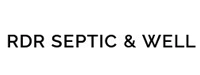 RDR SEPTIC & WELL